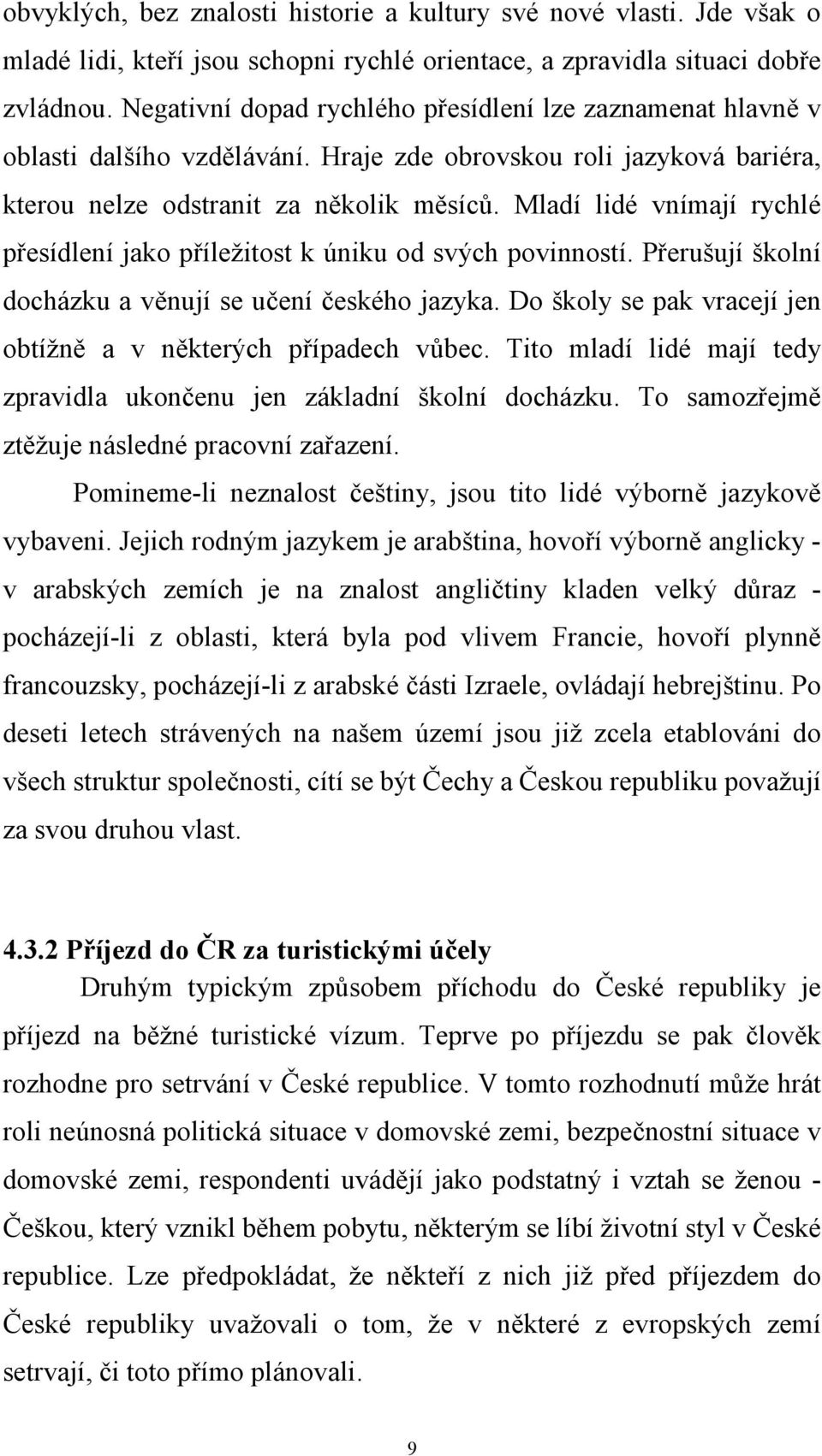 obvyklých, bez znalosti historie a kultury své nové vlasti. Jde však o mladé lidi, kteří jsou schopni rychlé orientace, a zpravidla situaci dobře zvládnou. Negativní dopad rychlého přesídlení lze zaznamenat hlavně v oblasti dalšího vzdělávání. Hraje zde obrovskou roli jazyková bariéra, kterou nelze odstranit za několik měsíců. Mladí lidé vnímají rychlé přesídlení jako příležitost k úniku od svých povinností. Přerušují školní docházku a věnují se učení českého jazyka. Do školy se pak vracejí jen obtížně a v některých případech vůbec. Tito mladí lidé mají tedy zpravidla ukončenu jen základní školní docházku. To samozřejmě ztěžuje následné pracovní zařazení.

Pomineme-li neznalost češtiny, jsou tito lidé výborně jazykově vybaveni. Jejich rodným jazykem je arabština, hovoří výborně anglicky - v arabských zemích je na znalost angličtiny kladen velký důraz - pocházejí-li z oblasti, která byla pod vlivem Francie, hovoří plynně francouzsky, pocházejí-li z arabské části Izraele, ovládají hebrejštinu. Po deseti letech strávených na našem území jsou již zcela etablováni do všech struktur společnosti, cítí se být Čechy a Českou republiku považují za svou druhou vlast.

4.3.2 Příjezd do ČR za turistickými účely

Druhým typickým způsobem příchodu do České republiky je příjezd na běžné turistické vízum. Teprve po příjezdu se pak člověk rozhodne pro setrvání v České republice. V tomto rozhodnutí může hrát roli neúnosná politická situace v domovské zemi, bezpečnostní situace v domovské zemi, respondenti uvádějí jako podstatný i vztah se ženou - Češkou, který vznikl během pobytu, některým se líbí životní styl v České republice. Lze předpokládat, že někteří z nich již před příjezdem do České republiky uvažovali o tom, že v některé z evropských zemí setrvají, či toto přímo plánovali.

9